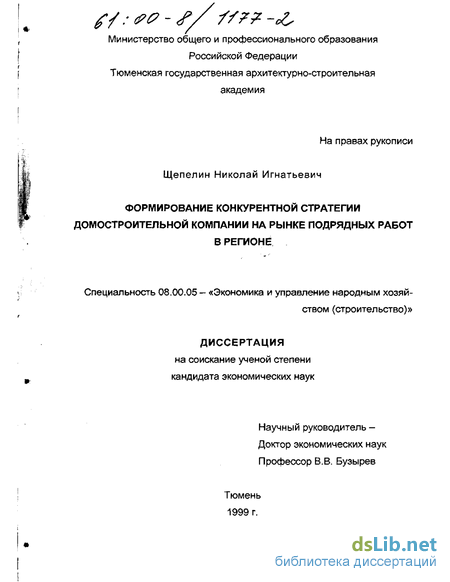 61:00-8/1177-2

Министерство общего и профессионального образования Российской Федерации
Тюменская государственная архитектурно-строительная академия

На правах рукописи

Щепелин Николай Игнатьевич

ФОРМИРОВАНИЕ КОНКУРЕНТНОЙ СТРАТЕГИИ ДОМОСТРОИТЕЛЬНОЙ КОМПАНИИ НА РЫНКЕ ПОДРЯДНЫХ РАБОТ В РЕГИОНЕ

Специальность 08.00.05 – «Экономика и управление народным хозяйством (строительство)»

ДИССЕРТАЦИЯ
на соискание ученой степени
кандидата экономических наук

Научный руководитель –
Доктор экономических наук
Профессор В.В. Бузырев

Тюмень
1999 г.

dsLib.net
библиотека диссертаций